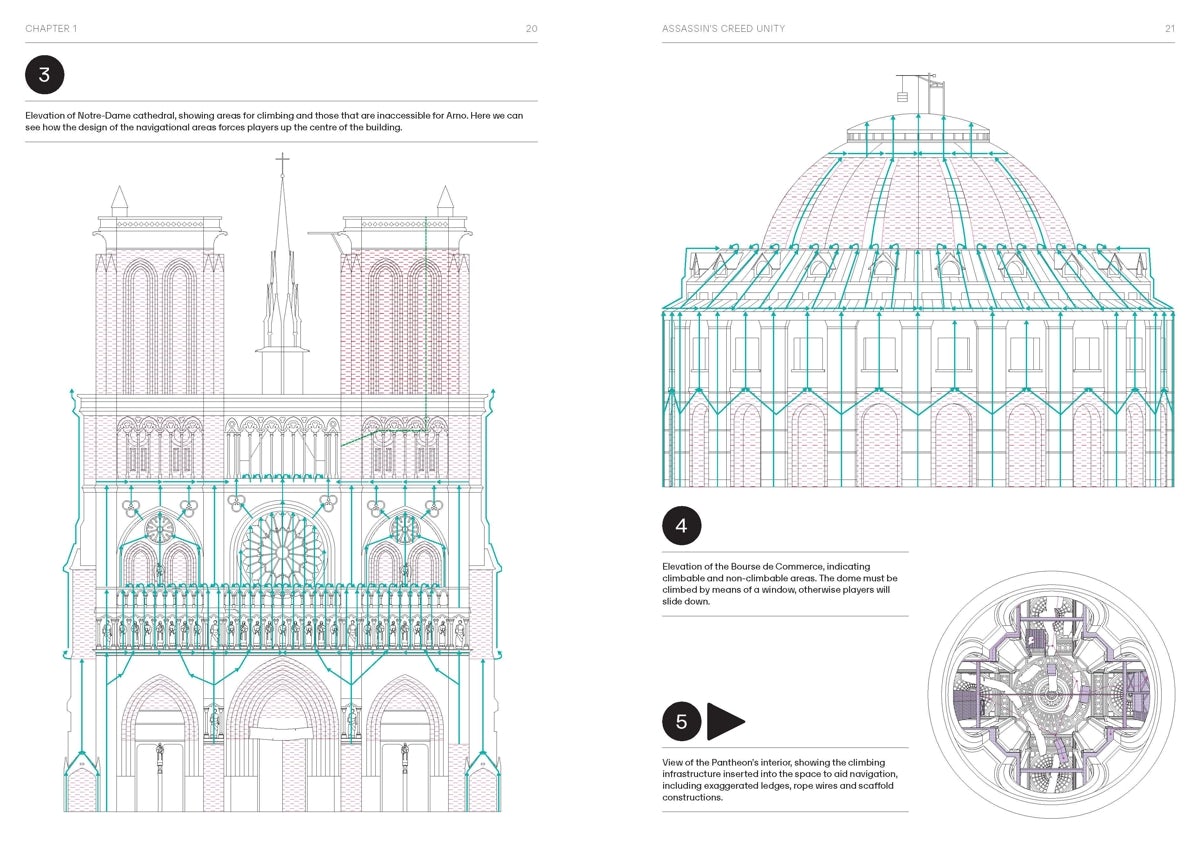 CHAPTER 1 20

3

Elevation of Notre-Dame cathedral, showing areas for climbing and those that are inaccessible for Arno. Here we can see how the design of the navigational areas forces players up the centre of the building.

ASSASSIN'S CREED UNITY 21

4

Elevation of the Bourse de Commerce, indicating climbable and non-climbable areas. The dome must be climbed by means of a window, otherwise players will slide down.

5

View of the Pantheon's interior, showing the climbing infrastructure inserted into the space to aid navigation, including exaggerated ledges, rope wires and scaffold constructions.